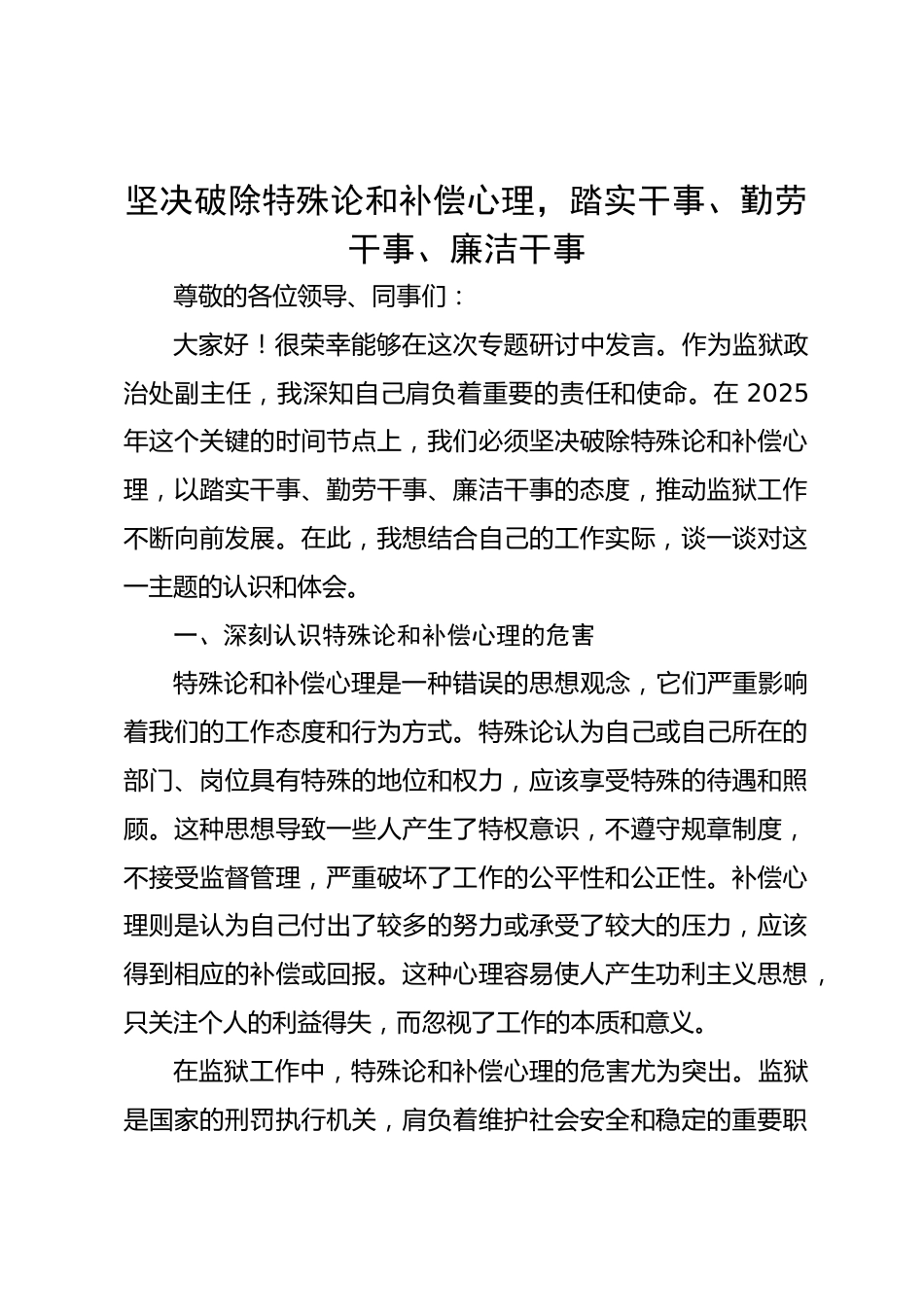 坚决破除特殊论和补偿心理，踏实干事、勤劳干事、廉洁干事

尊敬的各位领导、同事们：

大家好！很荣幸能够在这次专题研讨中发言。作为监狱政治处副主任，我深知自己肩负着重要的责任和使命。在 2025 年这个关键的时间节点上，我们必须坚决破除特殊论和补偿心理，以踏实干事、勤劳干事、廉洁干事的态度，推动监狱工作不断向前发展。在此，我想结合自己的工作实际，谈一谈对这一主题的认识和体会。

一、深刻认识特殊论和补偿心理的危害

特殊论和补偿心理是一种错误的思想观念，它们严重影响着我们的工作态度和行为方式。特殊论认为自己或自己所在的部门、岗位具有特殊的地位和权力，应该享受特殊的待遇和照顾。这种思想导致一些人产生了特权意识，不遵守规章制度，不接受监督管理，严重破坏了工作的公平性和公正性。补偿心理则是认为自己付出了较多的努力或承受了较大的压力，应该得到相应的补偿或回报。这种心理容易使人产生功利主义思想，只关注个人的利益得失，而忽视了工作的本质和意义。

在监狱工作中，特殊论和补偿心理的危害尤为突出。监狱是国家的刑罚执行机关，肩负着维护社会安全和稳定的重要职